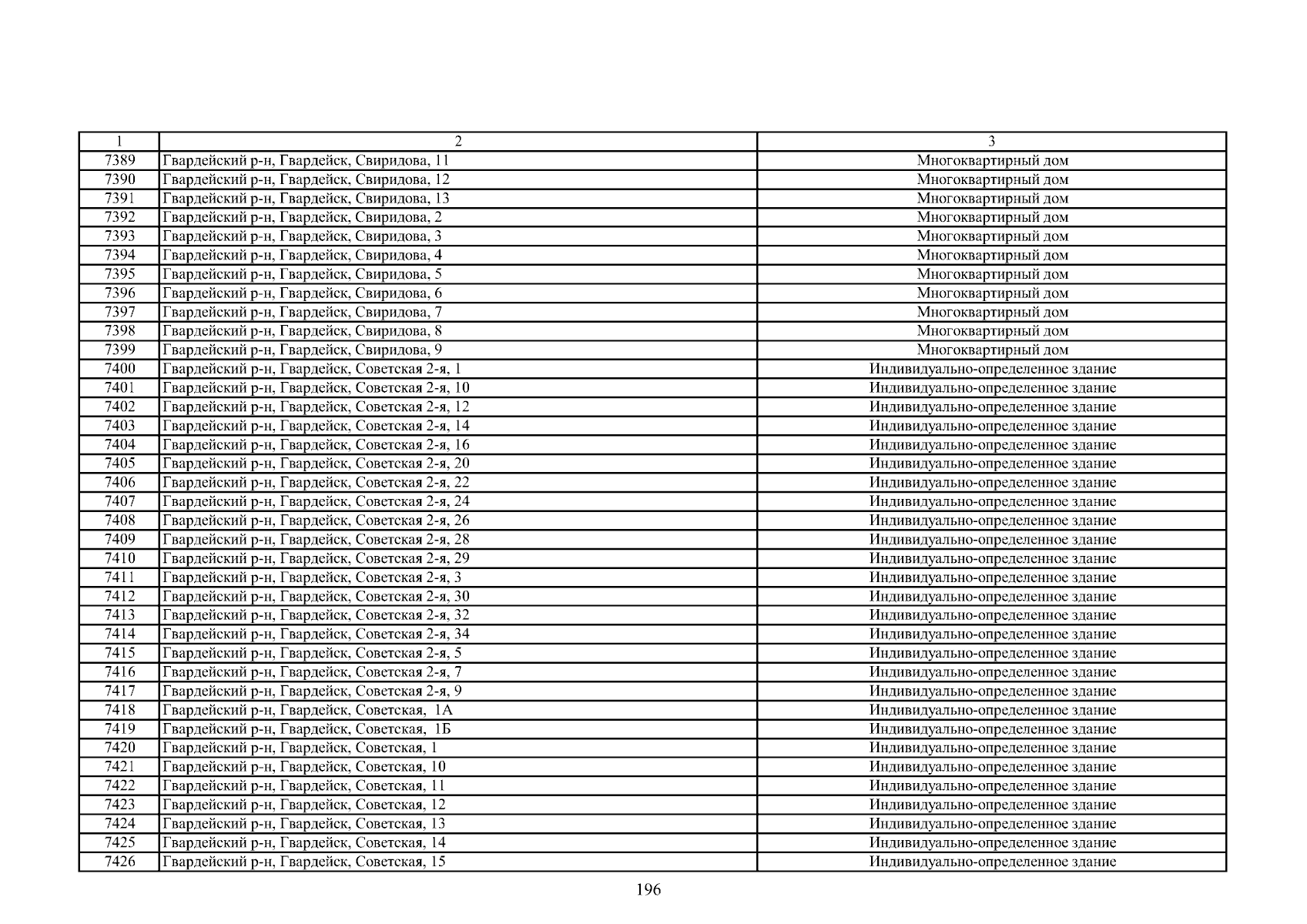 | 1 | 2 | 3 |
|---|---|---|
| 7389 | Гвардейский р-н, Гвардейск, Свиридова, 11 | Многоквартирный дом |
| 7390 | Гвардейский р-н, Гвардейск, Свиридова, 12 | Многоквартирный дом |
| 7391 | Гвардейский р-н, Гвардейск, Свиридова, 13 | Многоквартирный дом |
| 7392 | Гвардейский р-н, Гвардейск, Свиридова, 2 | Многоквартирный дом |
| 7393 | Гвардейский р-н, Гвардейск, Свиридова, 3 | Многоквартирный дом |
| 7394 | Гвардейский р-н, Гвардейск, Свиридова, 4 | Многоквартирный дом |
| 7395 | Гвардейский р-н, Гвардейск, Свиридова, 5 | Многоквартирный дом |
| 7396 | Гвардейский р-н, Гвардейск, Свиридова, 6 | Многоквартирный дом |
| 7397 | Гвардейский р-н, Гвардейск, Свиридова, 7 | Многоквартирный дом |
| 7398 | Гвардейский р-н, Гвардейск, Свиридова, 8 | Многоквартирный дом |
| 7399 | Гвардейский р-н, Гвардейск, Свиридова, 9 | Многоквартирный дом |
| 7400 | Гвардейский р-н, Гвардейск, Советская 2-я, 1 | Индивидуально-определенное здание |
| 7401 | Гвардейский р-н, Гвардейск, Советская 2-я, 10 | Индивидуально-определенное здание |
| 7402 | Гвардейский р-н, Гвардейск, Советская 2-я, 12 | Индивидуально-определенное здание |
| 7403 | Гвардейский р-н, Гвардейск, Советская 2-я, 14 | Индивидуально-определенное здание |
| 7404 | Гвардейский р-н, Гвардейск, Советская 2-я, 16 | Индивидуально-определенное здание |
| 7405 | Гвардейский р-н, Гвардейск, Советская 2-я, 20 | Индивидуально-определенное здание |
| 7406 | Гвардейский р-н, Гвардейск, Советская 2-я, 22 | Индивидуально-определенное здание |
| 7407 | Гвардейский р-н, Гвардейск, Советская 2-я, 24 | Индивидуально-определенное здание |
| 7408 | Гвардейский р-н, Гвардейск, Советская 2-я, 26 | Индивидуально-определенное здание |
| 7409 | Гвардейский р-н, Гвардейск, Советская 2-я, 28 | Индивидуально-определенное здание |
| 7410 | Гвардейский р-н, Гвардейск, Советская 2-я, 29 | Индивидуально-определенное здание |
| 7411 | Гвардейский р-н, Гвардейск, Советская 2-я, 3 | Индивидуально-определенное здание |
| 7412 | Гвардейский р-н, Гвардейск, Советская 2-я, 30 | Индивидуально-определенное здание |
| 7413 | Гвардейский р-н, Гвардейск, Советская 2-я, 32 | Индивидуально-определенное здание |
| 7414 | Гвардейский р-н, Гвардейск, Советская 2-я, 34 | Индивидуально-определенное здание |
| 7415 | Гвардейский р-н, Гвардейск, Советская 2-я, 5 | Индивидуально-определенное здание |
| 7416 | Гвардейский р-н, Гвардейск, Советская 2-я, 7 | Индивидуально-определенное здание |
| 7417 | Гвардейский р-н, Гвардейск, Советская 2-я, 9 | Индивидуально-определенное здание |
| 7418 | Гвардейский р-н, Гвардейск, Советская, 1А | Индивидуально-определенное здание |
| 7419 | Гвардейский р-н, Гвардейск, Советская, 1Б | Индивидуально-определенное здание |
| 7420 | Гвардейский р-н, Гвардейск, Советская, 1 | Индивидуально-определенное здание |
| 7421 | Гвардейский р-н, Гвардейск, Советская, 10 | Индивидуально-определенное здание |
| 7422 | Гвардейский р-н, Гвардейск, Советская, 11 | Индивидуально-определенное здание |
| 7423 | Гвардейский р-н, Гвардейск, Советская, 12 | Индивидуально-определенное здание |
| 7424 | Гвардейский р-н, Гвардейск, Советская, 13 | Индивидуально-определенное здание |
| 7425 | Гвардейский р-н, Гвардейск, Советская, 14 | Индивидуально-определенное здание |
| 7426 | Гвардейский р-н, Гвардейск, Советская, 15 | Индивидуально-определенное здание |

196